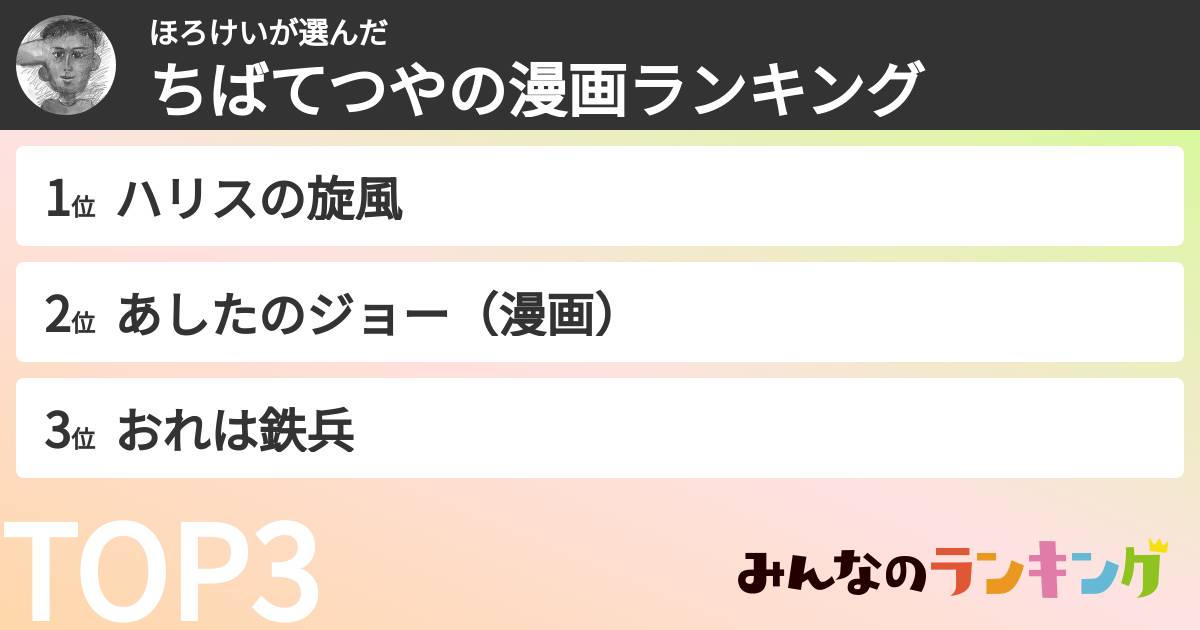 ほろけいが選んだ
ちばてつやの漫画ランキング

1位 ハリスの旋風

2位 あしたのジョー（漫画）

3位 おれは鉄兵

TOP3

みんなのランキング